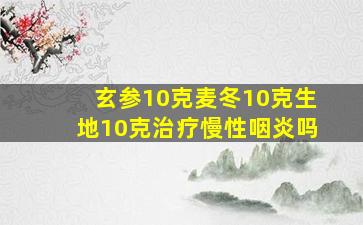 玄参10克麦冬10克生地10克治疗慢性咽炎吗